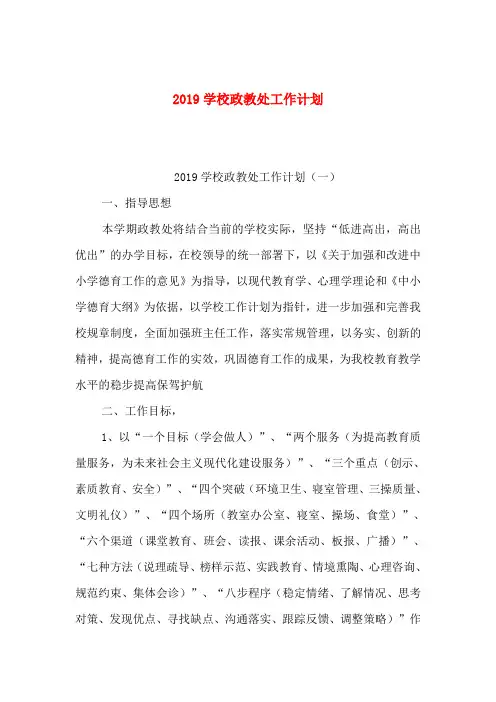 2019 学校政教处工作计划

2019 学校政教处工作计划（一）

一、指导思想

本学期政教处将结合当前的学校实际，坚持“低进高出，高出优出”的办学目标，在校领导的统一部署下，以《关于加强和改进中小学德育工作的意见》为指导，以现代教育学、心理学理论和《中小学德育大纲》为依据，以学校工作计划为指针，进一步加强和完善我校规章制度，全面加强班主任工作，落实常规管理，以务实、创新的精神，提高德育工作的实效，巩固德育工作的成果，为我校教育教学水平的稳步提高保驾护航

二、工作目标，

1、以“一个目标（学会做人）”、“两个服务（为提高教育质量服务，为未来社会主义现代化建设服务）”、“三个重点（创示、素质教育、安全）”、“四个突破（环境卫生、寝室管理、三操质量、文明礼仪）”、“四个场所（教室办公室、寝室、操场、食堂）”、“六个渠道（课堂教育、班会、读报、课余活动、板报、广播）”、“七种方法（说理疏导、榜样示范、实践教育、情境熏陶、心理咨询、规范约束、集体会诊）”、“八步程序（稳定情绪、了解情况、思考对策、发现优点、寻找缺点、沟通落实、跟踪反馈、调整策略）”作